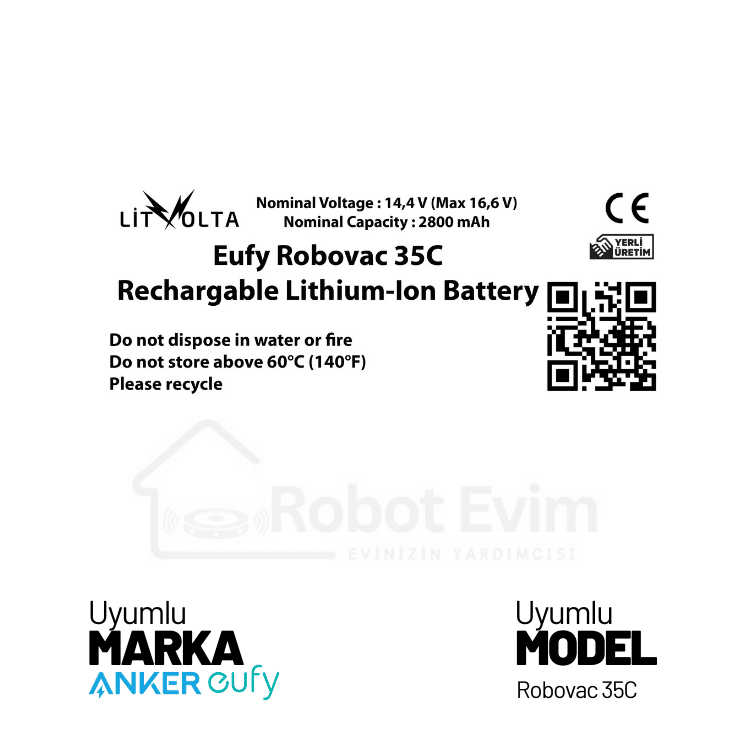 LITVOLTA

Nominal Voltage : 14,4 V (Max 16,6 V)
Nominal Capacity : 2800 mAh

CE

YERLİ ÜRETİM

Eufy Robovac 35C
Rechargable Lithium-Ion Battery

Do not dispose in water or fire
Do not store above 60°C (140°F)
Please recycle

Robot Evim
EVİNİZİN YARDIMCISI

Uyumlu
MARKA
ANKER eufy

Uyumlu
MODEL
Robovac 35C